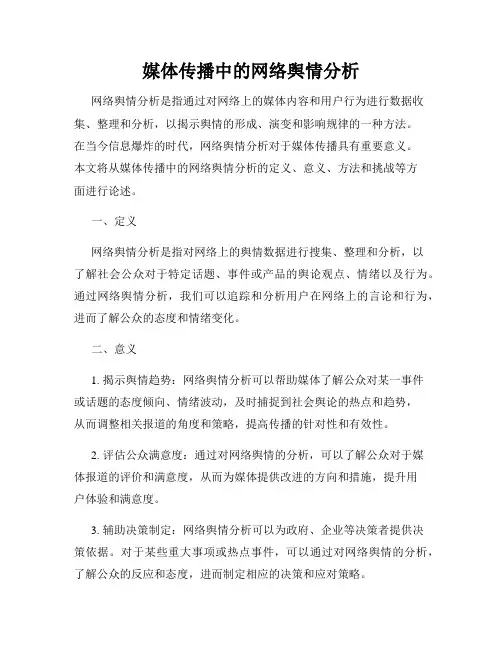 媒体传播中的网络舆情分析

网络舆情分析是指通过对网络上的媒体内容和用户行为进行数据收集、整理和分析，以揭示舆情的形成、演变和影响规律的一种方法。在当今信息爆炸的时代，网络舆情分析对于媒体传播具有重要意义。本文将从媒体传播中的网络舆情分析的定义、意义、方法和挑战等方面进行论述。

一、定义

网络舆情分析是指对网络上的舆情数据进行搜集、整理和分析，以了解社会公众对于特定话题、事件或产品的舆论观点、情绪以及行为。通过网络舆情分析，我们可以追踪和分析用户在网络上的言论和行为，进而了解公众的态度和情绪变化。

二、意义

1. 揭示舆情趋势：网络舆情分析可以帮助媒体了解公众对某一事件或话题的态度倾向、情绪波动，及时捕捉到社会舆论的热点和趋势，从而调整相关报道的角度和策略，提高传播的针对性和有效性。

2. 评估公众满意度：通过对网络舆情的分析，可以了解公众对于媒体报道的评价和满意度，从而为媒体提供改进的方向和措施，提升用户体验和满意度。

3. 辅助决策制定：网络舆情分析可以为政府、企业等决策者提供决策依据。对于某些重大事项或热点事件，可以通过对网络舆情的分析，了解公众的反应和态度，进而制定相应的决策和应对策略。